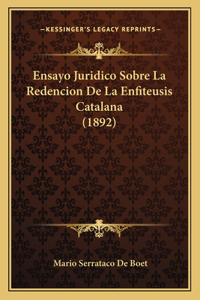 —KESSINGER'S LEGACY REPRINTS—

Ensayo Juridico Sobre La Redencion De La Enfiteusis Catalana (1892)

Mario Serrataco De Boet